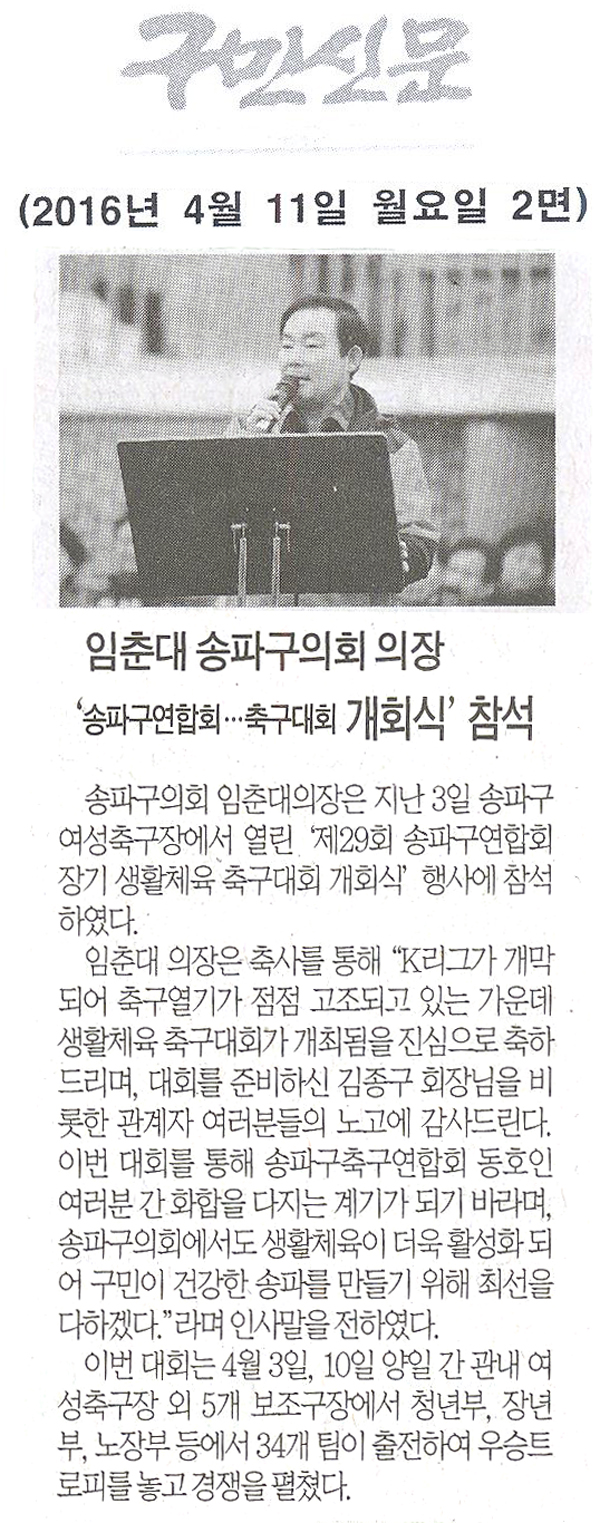 구민신문

(2016년 4월 11일 월요일 2면)

임춘대 송파구의회 의장

'송파구연합회…축구대회 개회식' 참석

송파구의회 임춘대의장은 지난 3일 송파구 여성축구장에서 열린 '제29회 송파구연합회장기 생활체육 축구대회 개회식' 행사에 참석하였다.

임춘대 의장은 축사를 통해 "K리그가 개막되어 축구열기가 점점 고조되고 있는 가운데 생활체육 축구대회가 개최됨을 진심으로 축하드리며, 대회를 준비하신 김종구 회장님을 비롯한 관계자 여러분들의 노고에 감사드린다. 이번 대회를 통해 송파구축구연합회 동호인 여러분 간 화합을 다지는 계기가 되기 바라며, 송파구의회에서도 생활체육이 더욱 활성화 되어 구민이 건강한 송파를 만들기 위해 최선을 다하겠다."라며 인사말을 전하였다.

이번 대회는 4월 3일, 10일 양일 간 관내 여성축구장 외 5개 보조구장에서 청년부, 장년부, 노장부 등에서 34개 팀이 출전하여 우승트로피를 놓고 경쟁을 펼쳤다.